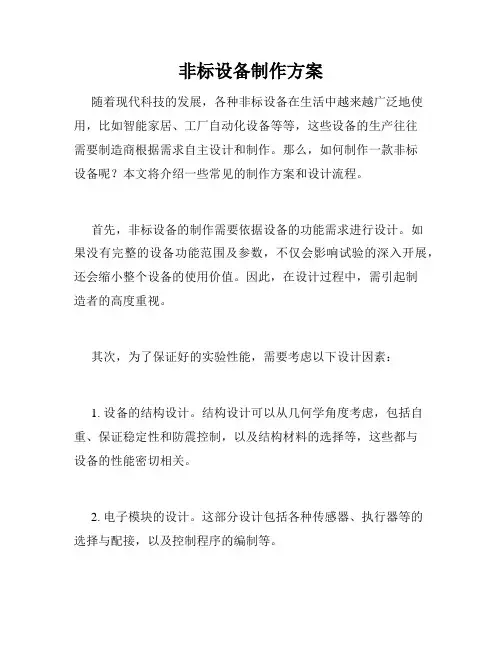 非标设备制作方案

随着现代科技的发展，各种非标设备在生活中越来越广泛地使用，比如智能家居、工厂自动化设备等等，这些设备的生产往往需要制造商根据需求自主设计和制作。那么，如何制作一款非标设备呢？本文将介绍一些常见的制作方案和设计流程。

首先，非标设备的制作需要依据设备的功能需求进行设计。如果没有完整的设备功能范围及参数，不仅会影响试验的深入开展，还会缩小整个设备的使用价值。因此，在设计过程中，需引起制造者的高度重视。

其次，为了保证好的实验性能，需要考虑以下设计因素：

1. 设备的结构设计。结构设计可以从几何学角度考虑，包括自重、保证稳定性和防震控制，以及结构材料的选择等，这些都与设备的性能密切相关。

2. 电子模块的设计。这部分设计包括各种传感器、执行器等的选择与配接，以及控制程序的编制等。